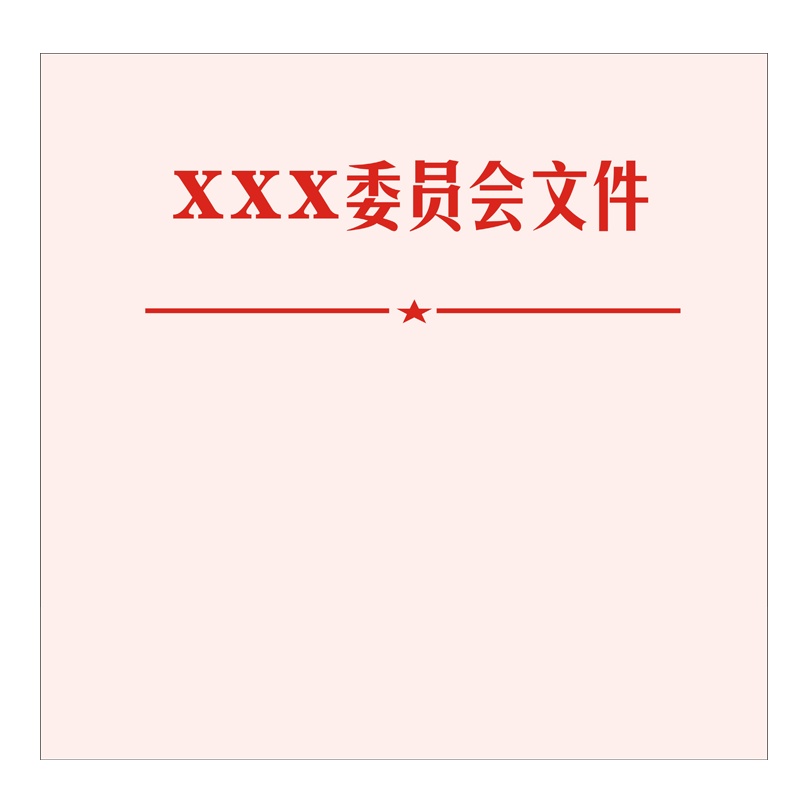 XXX委员会文件